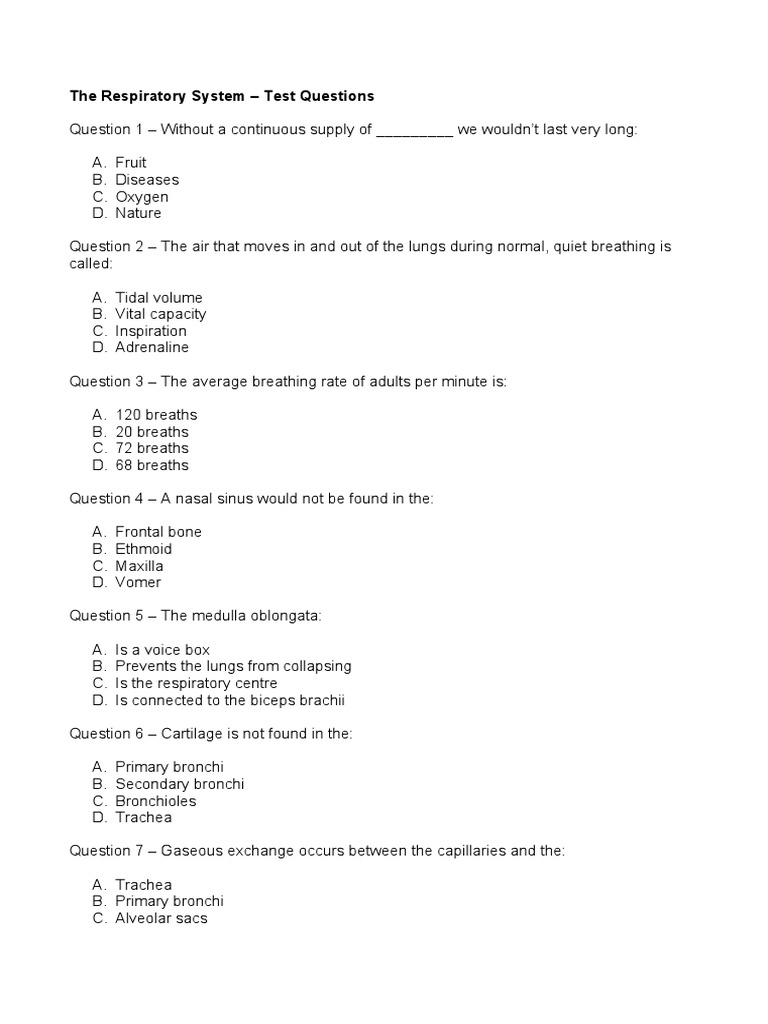 The Respiratory System – Test Questions

Question 1 – Without a continuous supply of _________ we wouldn't last very long:

A. Fruit
B. Diseases
C. Oxygen
D. Nature

Question 2 – The air that moves in and out of the lungs during normal, quiet breathing is called:

A. Tidal volume
B. Vital capacity
C. Inspiration
D. Adrenaline

Question 3 – The average breathing rate of adults per minute is:

A. 120 breaths
B. 20 breaths
C. 72 breaths
D. 68 breaths

Question 4 – A nasal sinus would not be found in the:

A. Frontal bone
B. Ethmoid
C. Maxilla
D. Vomer

Question 5 – The medulla oblongata:

A. Is a voice box
B. Prevents the lungs from collapsing
C. Is the respiratory centre
D. Is connected to the biceps brachii

Question 6 – Cartilage is not found in the:

A. Primary bronchi
B. Secondary bronchi
C. Bronchioles
D. Trachea

Question 7 – Gaseous exchange occurs between the capillaries and the:

A. Trachea
B. Primary bronchi
C. Alveolar sacs